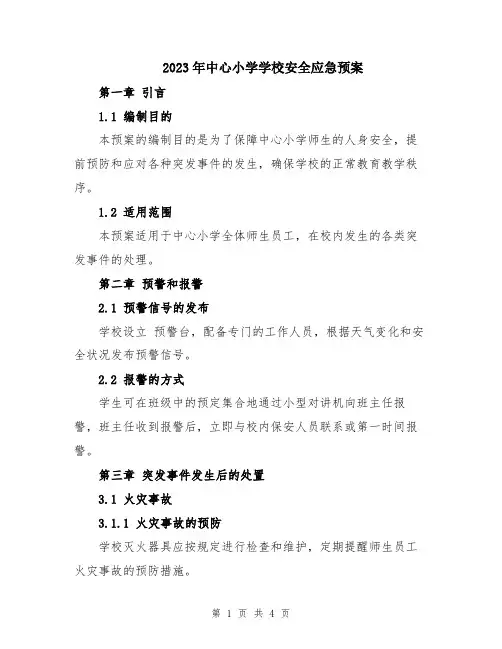 2023年中心小学学校安全应急预案

第一章 引言

1.1 编制目的

本预案的编制目的是为了保障中心小学师生的人身安全，提前预防和应对各种突发事件的发生，确保学校的正常教育教学秩序。

1.2 适用范围

本预案适用于中心小学全体师生员工，在校内发生的各类突发事件的处理。

第二章 预警和报警

2.1 预警信号的发布

学校设立 预警台，配备专门的工作人员，根据天气变化和安全状况发布预警信号。

2.2 报警的方式

学生可在班级中的预定集合地通过小型对讲机向班主任报警，班主任收到报警后，立即与校内保安人员联系或第一时间报警。

第三章 突发事件发生后的处置

3.1 火灾事故

3.1.1 火灾事故的预防

学校灭火器具应按规定进行检查和维护，定期提醒师生员工火灾事故的预防措施。

第 1 页 共 4 页